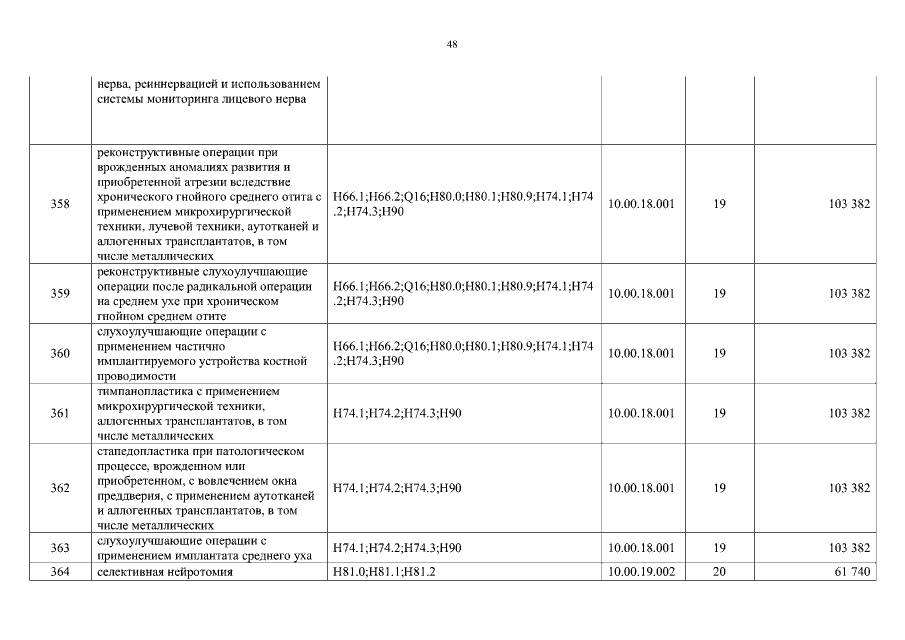 48

|  |  |  |  |  |  |
|---|---|---|---|---|---|
|  | нерва, реиннервацией и использованием системы мониторинга лицевого нерва |  |  |  |  |
| 358 | реконструктивные операции при врожденных аномалиях развития и приобретенной атрезии вследствие хронического гнойного среднего отита с применением микрохирургической техники, лучевой техники, аутотканей и аллогенных трансплантатов, в том числе металлических | H66.1;H66.2;Q16;H80.0;H80.1;H80.9;H74.1;H74.2;H74.3;H90 | 10.00.18.001 | 19 | 103 382 |
| 359 | реконструктивные слухоулучшающие операции после радикальной операции на среднем ухе при хроническом гнойном среднем отите | H66.1;H66.2;Q16;H80.0;H80.1;H80.9;H74.1;H74.2;H74.3;H90 | 10.00.18.001 | 19 | 103 382 |
| 360 | слухоулучшающие операции с применением частично имплантируемого устройства костной проводимости | H66.1;H66.2;Q16;H80.0;H80.1;H80.9;H74.1;H74.2;H74.3;H90 | 10.00.18.001 | 19 | 103 382 |
| 361 | тимпанопластика с применением микрохирургической техники, аллогенных трансплантатов, в том числе металлических | H74.1;H74.2;H74.3;H90 | 10.00.18.001 | 19 | 103 382 |
| 362 | стапедопластика при патологическом процессе, врожденном или приобретенном, с вовлечением окна преддверия, с применением аутотканей и аллогенных трансплантатов, в том числе металлических | H74.1;H74.2;H74.3;H90 | 10.00.18.001 | 19 | 103 382 |
| 363 | слухоулучшающие операции с применением имплантата среднего уха | H74.1;H74.2;H74.3;H90 | 10.00.18.001 | 19 | 103 382 |
| 364 | селективная нейротомия | H81.0;H81.1;H81.2 | 10.00.19.002 | 20 | 61 740 |